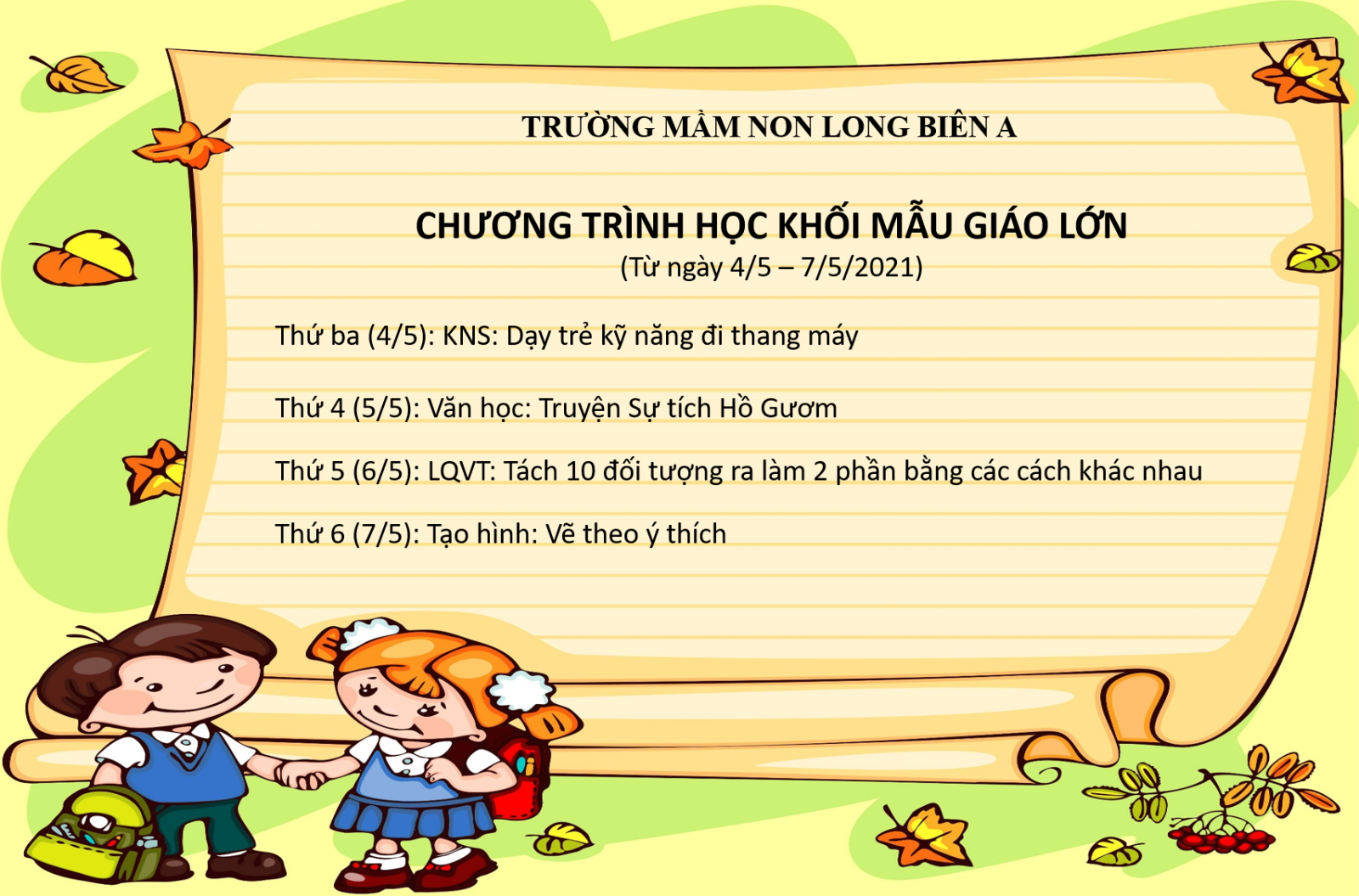 TRƯỜNG MẦM NON LONG BIÊN A

CHƯƠNG TRÌNH HỌC KHỐI MẪU GIÁO LỚN
(Từ ngày 4/5 – 7/5/2021)

Thứ ba (4/5): KNS: Dạy trẻ kỹ năng đi thang máy

Thứ 4 (5/5): Văn học: Truyện Sự tích Hồ Gươm

Thứ 5 (6/5): LQVT: Tách 10 đối tượng ra làm 2 phần bằng các cách khác nhau

Thứ 6 (7/5): Tạo hình: Vẽ theo ý thích